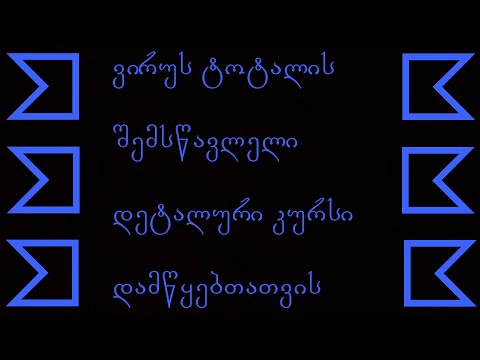 ვირუს ტოტალის

შემსწავლელი

დეტალური კურსი

დამწყებთათვის